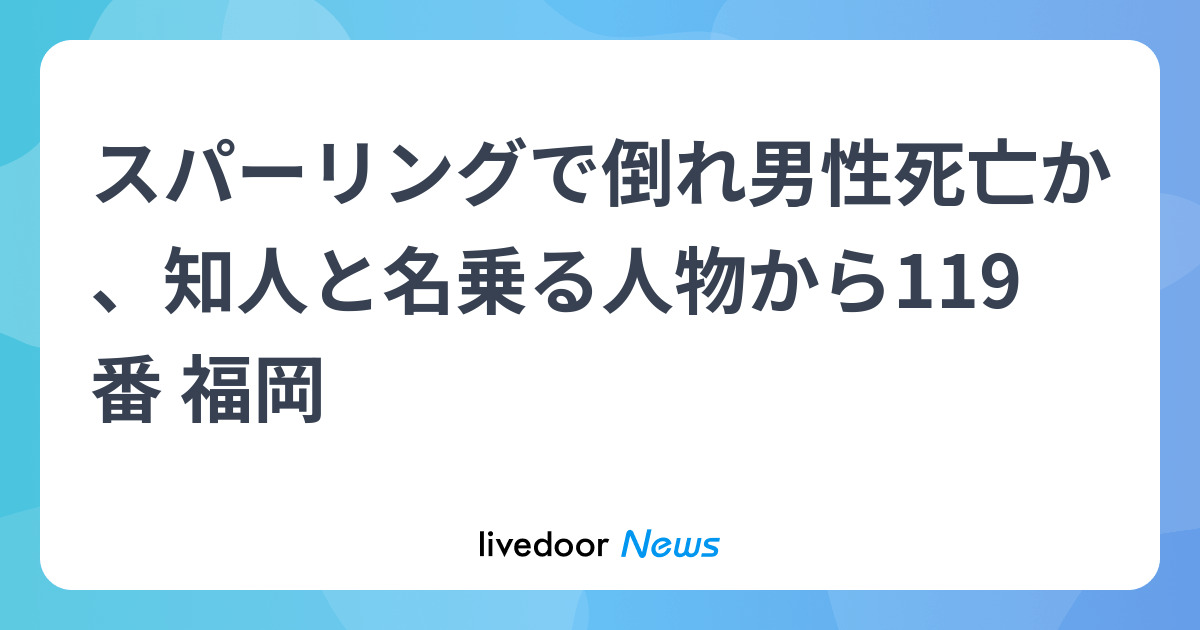 スパーリングで倒れ男性死亡か、知人と名乗る人物から119番 福岡

livedoor News